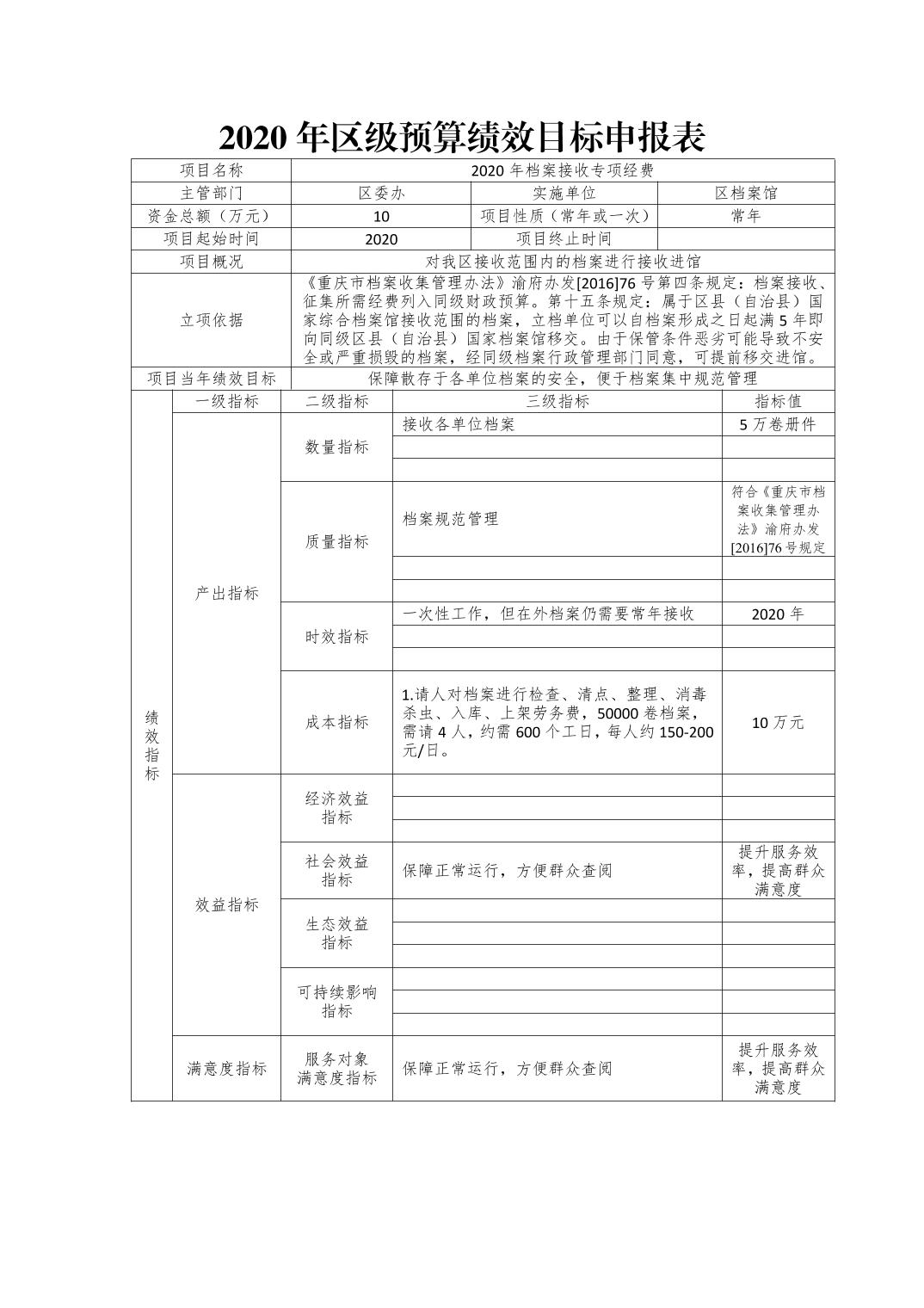 2020 年区级预算绩效目标申报表

| 项目名称 | 2020 年档案接收专项经费 | | |
|---|---|---|---|
| 主管部门 | 区委办 | 实施单位 | 区档案馆 |
| 资金总额（万元） | 10 | 项目性质（常年或一次） | 常年 |
| 项目起始时间 | 2020 | 项目终止时间 | |
| 项目概况 | 对我区接收范围内的档案进行接收进馆 | | |
| 立项依据 | 《重庆市档案收集管理办法》渝府办发[2016]76 号第四条规定：档案接收、征集所需经费列入同级财政预算。第十五条规定：属于区县（自治县）国家综合档案馆接收范围的档案，立档单位可以自档案形成之日起满 5 年即向同级区县（自治县）国家档案馆移交。由于保管条件恶劣可能导致不安全或严重损毁的档案，经同级档案行政管理部门同意，可提前移交进馆。 | | |
| 项目当年绩效目标 | 保障散存于各单位档案的安全，便于档案集中规范管理 | | |

| | 一级指标 | 二级指标 | 三级指标 | 指标值 |
|---|---|---|---|---|
| 绩效指标 | 产出指标 | 数量指标 | 接收各单位档案 | 5 万卷册件 |
| | | | | |
| | | | | |
| | | 质量指标 | 档案规范管理 | 符合《重庆市档案收集管理办法》渝府办发[2016]76 号规定 |
| | | | | |
| | | | | |
| | | 时效指标 | 一次性工作，但在外档案仍需要常年接收 | 2020 年 |
| | | | | |
| | | | | |
| | | 成本指标 | 1.请人对档案进行检查、清点、整理、消毒杀虫、入库、上架劳务费，50000 卷档案，需请 4 人，约需 600 个工日，每人约 150-200 元/日。 | 10 万元 |
| | 效益指标 | 经济效益指标 | | |
| | | | | |
| | | | | |
| | | 社会效益指标 | 保障正常运行，方便群众查阅 | 提升服务效率，提高群众满意度 |
| | | 生态效益指标 | | |
| | | | | |
| | | | | |
| | | 可持续影响指标 | | |
| | | | | |
| | | | | |
| | 满意度指标 | 服务对象满意度指标 | 保障正常运行，方便群众查阅 | 提升服务效率，提高群众满意度 |